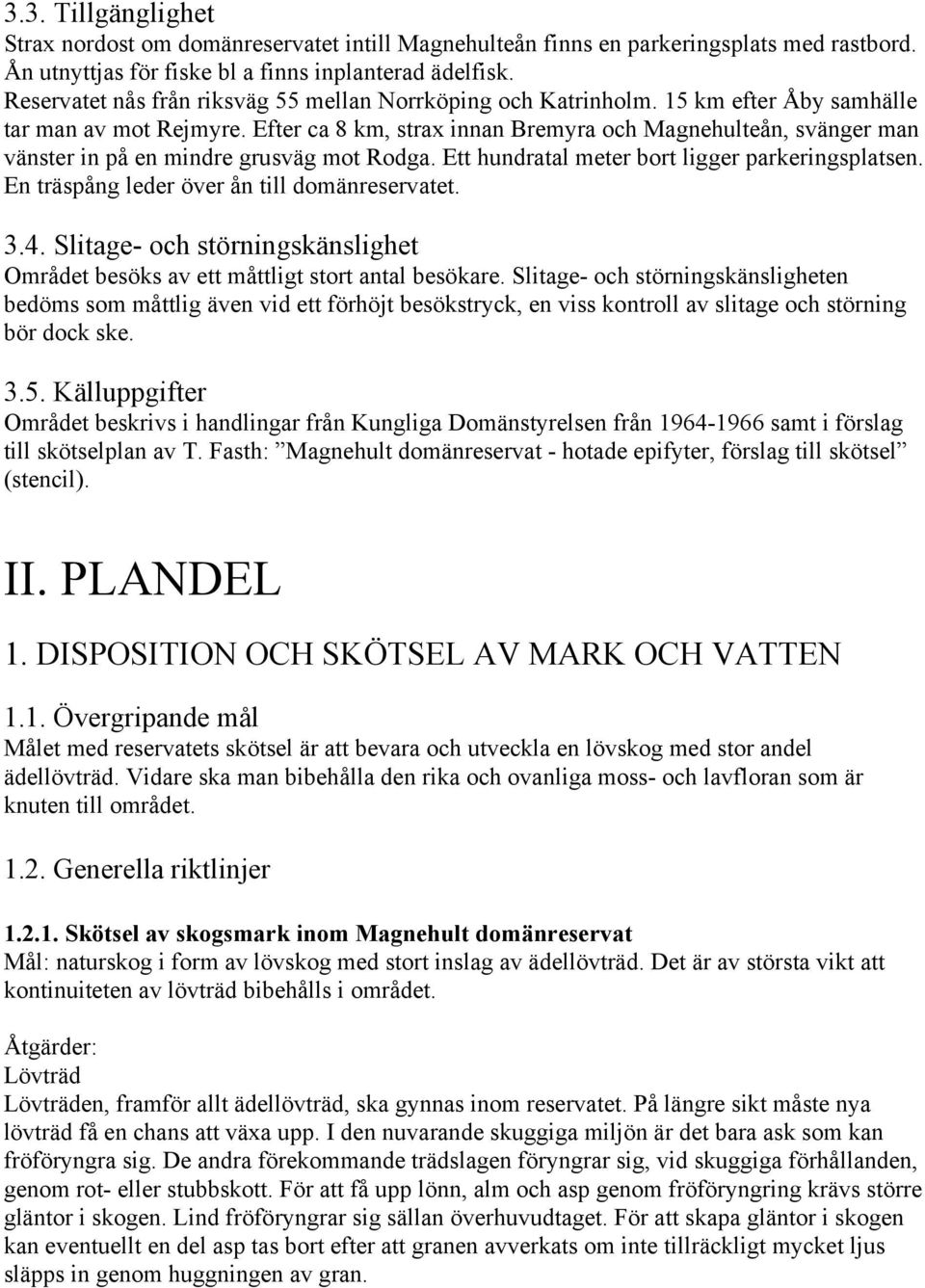 3.3. Tillgänglighet
Strax nordost om domänreservatet intill Magnehulteån finns en parkeringsplats med rastbord. Ån utnyttjas för fiske bl a finns inplanterad ädelfisk.
Reservatet nås från riksväg 55 mellan Norrköping och Katrinholm. 15 km efter Åby samhälle tar man av mot Rejmyre. Efter ca 8 km, strax innan Bremyra och Magnehulteån, svänger man vänster in på en mindre grusväg mot Rodga. Ett hundratal meter bort ligger parkeringsplatsen. En träspång leder över ån till domänreservatet.

3.4. Slitage- och störningskänslighet
Området besöks av ett måttligt stort antal besökare. Slitage- och störningskänsligheten bedöms som måttlig även vid ett förhöjt besökstryck, en viss kontroll av slitage och störning bör dock ske.

3.5. Källuppgifter
Området beskrivs i handlingar från Kungliga Domänstyrelsen från 1964-1966 samt i förslag till skötselplan av T. Fasth: ”Magnehult domänreservat - hotade epifyter, förslag till skötsel” (stencil).

II. PLANDEL

1. DISPOSITION OCH SKÖTSEL AV MARK OCH VATTEN

1.1. Övergripande mål
Målet med reservatets skötsel är att bevara och utveckla en lövskog med stor andel ädellövträd. Vidare ska man bibehålla den rika och ovanliga moss- och lavfloran som är knuten till området.

1.2. Generella riktlinjer

1.2.1. Skötsel av skogsmark inom Magnehult domänreservat
Mål: naturskog i form av lövskog med stort inslag av ädellövträd. Det är av största vikt att kontinuiteten av lövträd bibehålls i området.

Åtgärder:
Lövträd
Lövträden, framför allt ädellövträd, ska gynnas inom reservatet. På längre sikt måste nya lövträd få en chans att växa upp. I den nuvarande skuggiga miljön är det bara ask som kan fröföryngra sig. De andra förekommande trädslagen föryngrar sig, vid skuggiga förhållanden, genom rot- eller stubbskott. För att få upp lönn, alm och asp genom fröföryngring krävs större gläntor i skogen. Lind fröföryngrar sig sällan överhuvudtaget. För att skapa gläntor i skogen kan eventuellt en del asp tas bort efter att granen avverkats om inte tillräckligt mycket ljus släpps in genom huggningen av gran.